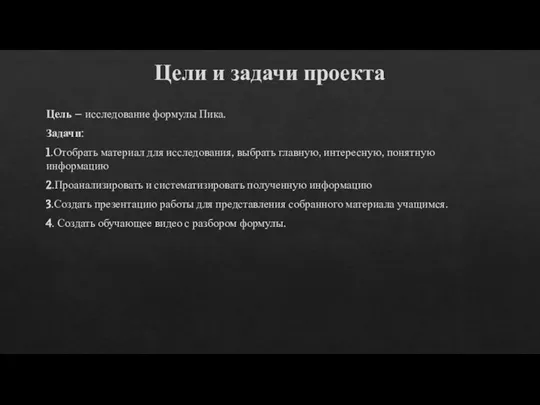 Цели и задачи проекта

Цель – исследование формулы Пика.

Задачи:

1.Отобрать материал для исследования, выбрать главную, интересную, понятную информацию

2.Проанализировать и систематизировать полученную информацию

3.Создать презентацию работы для представления собранного материала учащимся.

4. Создать обучающее видео с разбором формулы.